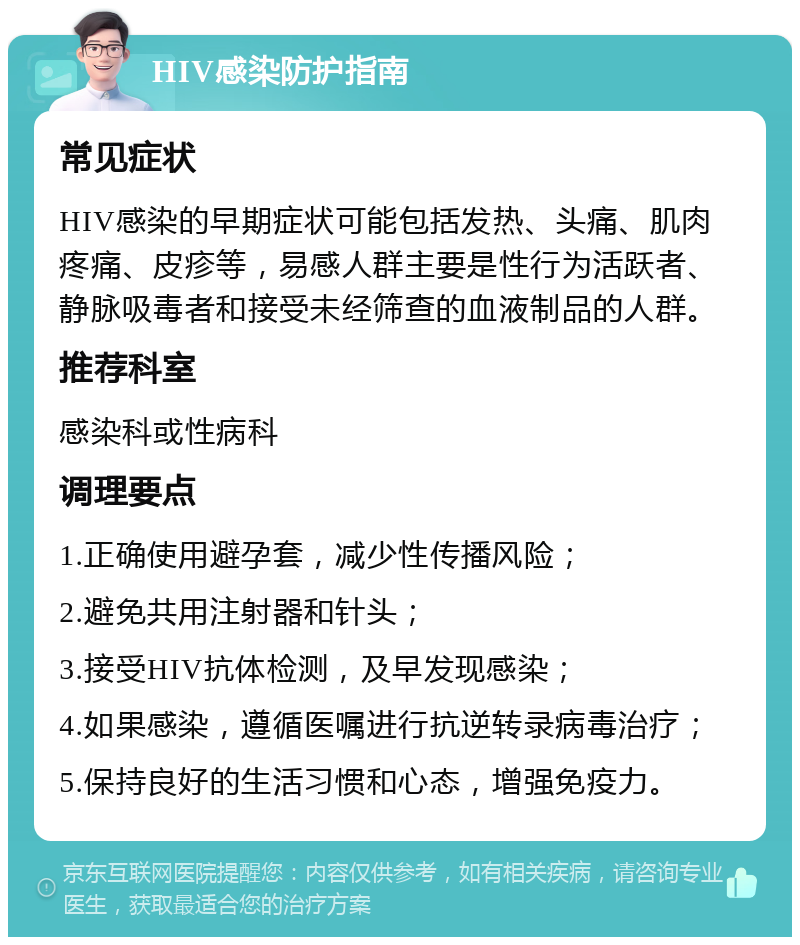 HIV感染防护指南

常见症状

HIV感染的早期症状可能包括发热、头痛、肌肉疼痛、皮疹等，易感人群主要是性行为活跃者、静脉吸毒者和接受未经筛查的血液制品的人群。

推荐科室

感染科或性病科

调理要点

1.正确使用避孕套，减少性传播风险；

2.避免共用注射器和针头；

3.接受HIV抗体检测，及早发现感染；

4.如果感染，遵循医嘱进行抗逆转录病毒治疗；

5.保持良好的生活习惯和心态，增强免疫力。

京东互联网医院提醒您：内容仅供参考，如有相关疾病，请咨询专业医生，获取最适合您的治疗方案